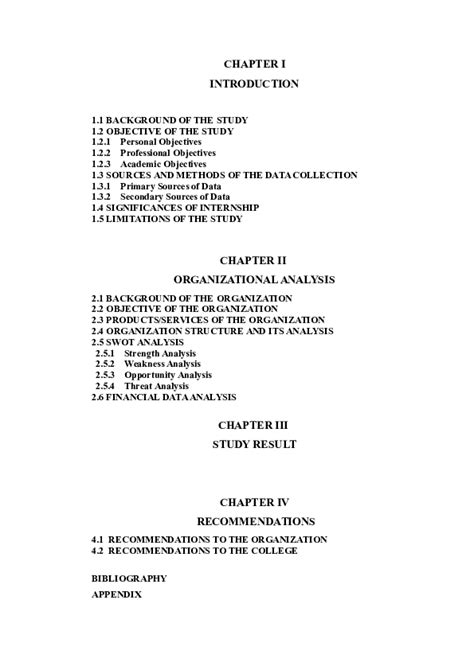 CHAPTER I

INTRODUCTION

1.1 BACKGROUND OF THE STUDY
1.2 OBJECTIVE OF THE STUDY
1.2.1 Personal Objectives
1.2.2 Professional Objectives
1.2.3 Academic Objectives
1.3 SOURCES AND METHODS OF THE DATA COLLECTION
1.3.1 Primary Sources of Data
1.3.2 Secondary Sources of Data
1.4 SIGNIFICANCES OF INTERNSHIP
1.5 LIMITATIONS OF THE STUDY

CHAPTER II

ORGANIZATIONAL ANALYSIS

2.1 BACKGROUND OF THE ORGANIZATION
2.2 OBJECTIVE OF THE ORGANIZATION
2.3 PRODUCTS/SERVICES OF THE ORGANIZATION
2.4 ORGANIZATION STRUCTURE AND ITS ANALYSIS
2.5 SWOT ANALYSIS
2.5.1 Strength Analysis
2.5.2 Weakness Analysis
2.5.3 Opportunity Analysis
2.5.4 Threat Analysis
2.6 FINANCIAL DATA ANALYSIS

CHAPTER III

STUDY RESULT

CHAPTER IV

RECOMMENDATIONS

4.1 RECOMMENDATIONS TO THE ORGANIZATION
4.2 RECOMMENDATIONS TO THE COLLEGE

BIBLIOGRAPHY

APPENDIX